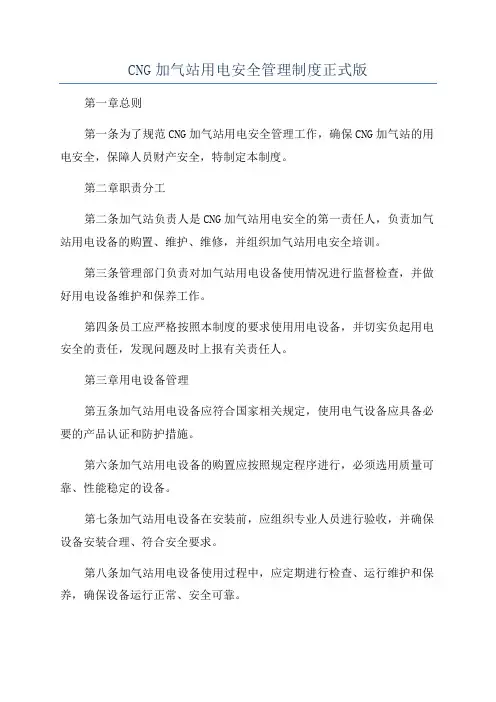 CNG 加气站用电安全管理制度正式版

第一章总则

第一条为了规范 CNG 加气站用电安全管理工作，确保 CNG 加气站的用电安全，保障人员财产安全，特制定本制度。

第二章职责分工

第二条加气站负责人是 CNG 加气站用电安全的第一责任人，负责加气站用电设备的购置、维护、维修，并组织加气站用电安全培训。

第三条管理部门负责对加气站用电设备使用情况进行监督检查，并做好用电设备维护和保养工作。

第四条员工应严格按照本制度的要求使用用电设备，并切实负起用电安全的责任，发现问题及时上报有关责任人。

第三章用电设备管理

第五条加气站用电设备应符合国家相关规定，使用电气设备应具备必要的产品认证和防护措施。

第六条加气站用电设备的购置应按照规定程序进行，必须选用质量可靠、性能稳定的设备。

第七条加气站用电设备在安装前，应组织专业人员进行验收，并确保设备安装合理、符合安全要求。

第八条加气站用电设备使用过程中，应定期进行检查、运行维护和保养，确保设备运行正常、安全可靠。